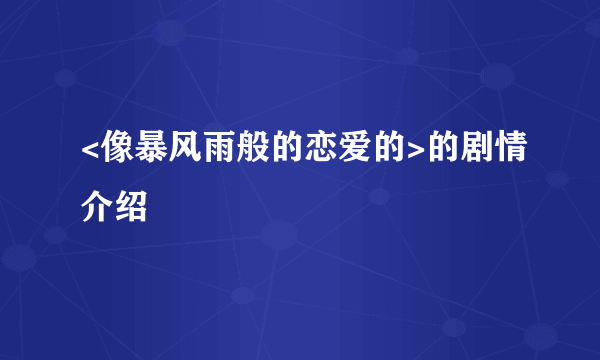 <像暴风雨般的恋爱的>的剧情介绍